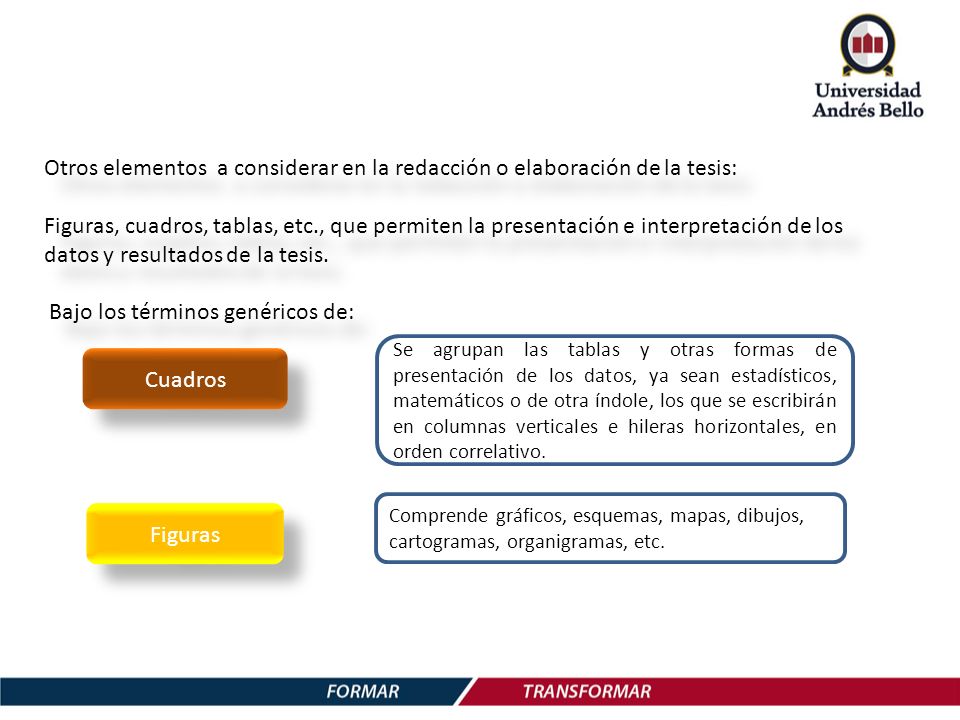 Universidad Andrés Bello

Otros elementos a considerar en la redacción o elaboración de la tesis:

Figuras, cuadros, tablas, etc., que permiten la presentación e interpretación de los datos y resultados de la tesis.

Bajo los términos genéricos de:

Cuadros

Se agrupan las tablas y otras formas de presentación de los datos, ya sean estadísticos, matemáticos o de otra índole, los que se escribirán en columnas verticales e hileras horizontales, en orden correlativo.

Figuras

Comprende gráficos, esquemas, mapas, dibujos, cartogramas, organigramas, etc.

FORMAR TRANSFORMAR